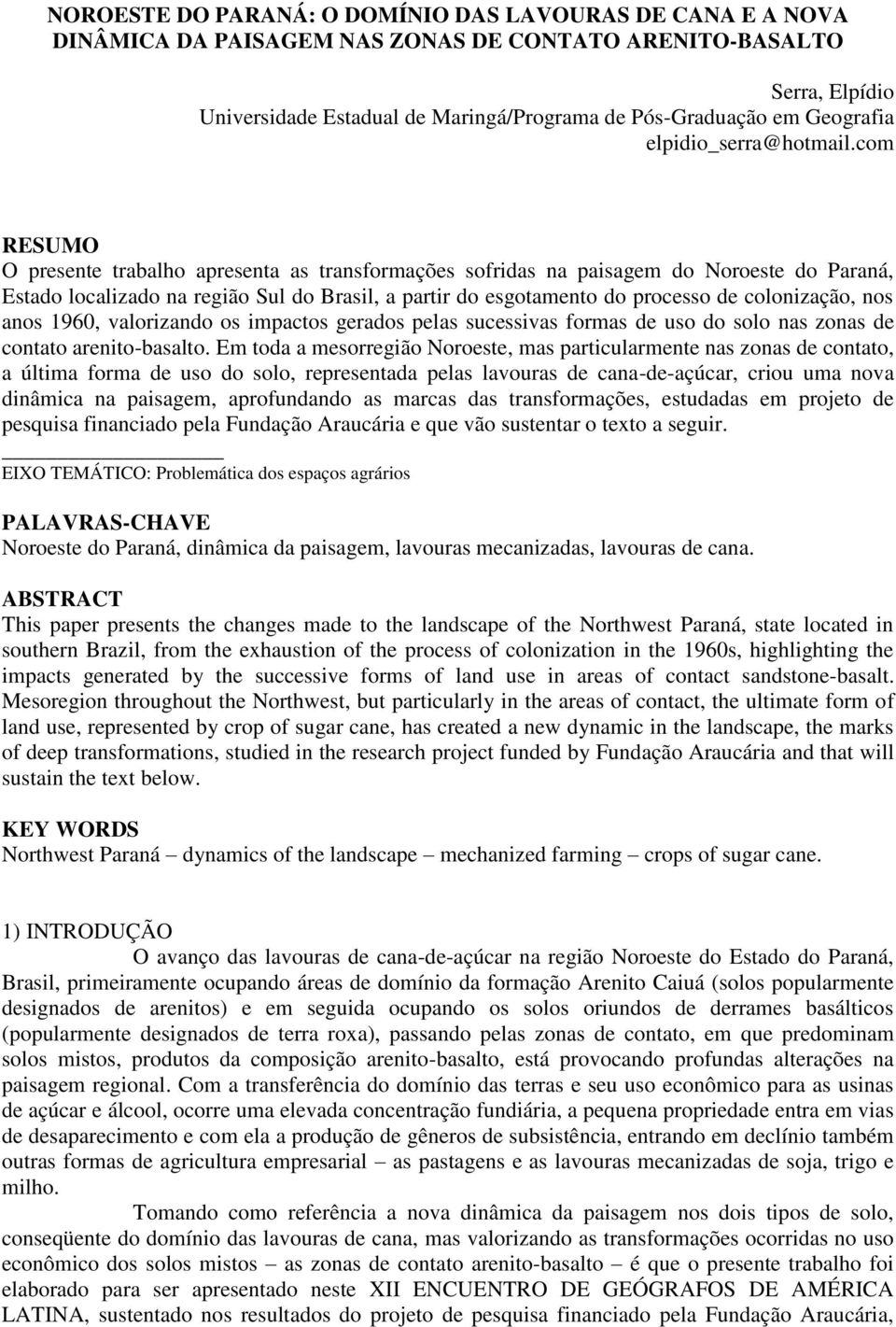 NOROESTE DO PARANÁ: O DOMÍNIO DAS LAVOURAS DE CANA E A NOVA DINÂMICA DA PAISAGEM NAS ZONAS DE CONTATO ARENITO-BASALTO

Serra, Elpídio
Universidade Estadual de Maringá/Programa de Pós-Graduação em Geografia
elpidio_serra@hotmail.com

RESUMO
O presente trabalho apresenta as transformações sofridas na paisagem do Noroeste do Paraná, Estado localizado na região Sul do Brasil, a partir do esgotamento do processo de colonização, nos anos 1960, valorizando os impactos gerados pelas sucessivas formas de uso do solo nas zonas de contato arenito-basalto. Em toda a mesorregião Noroeste, mas particularmente nas zonas de contato, a última forma de uso do solo, representada pelas lavouras de cana-de-açúcar, criou uma nova dinâmica na paisagem, aprofundando as marcas das transformações, estudadas em projeto de pesquisa financiado pela Fundação Araucária e que vão sustentar o texto a seguir.

EIXO TEMÁTICO: Problemática dos espaços agrários

PALAVRAS-CHAVE
Noroeste do Paraná, dinâmica da paisagem, lavouras mecanizadas, lavouras de cana.

ABSTRACT
This paper presents the changes made to the landscape of the Northwest Paraná, state located in southern Brazil, from the exhaustion of the process of colonization in the 1960s, highlighting the impacts generated by the successive forms of land use in areas of contact sandstone-basalt. Mesoregion throughout the Northwest, but particularly in the areas of contact, the ultimate form of land use, represented by crop of sugar cane, has created a new dynamic in the landscape, the marks of deep transformations, studied in the research project funded by Fundação Araucária and that will sustain the text below.

KEY WORDS
Northwest Paraná – dynamics of the landscape – mechanized farming – crops of sugar cane.

1) INTRODUÇÃO
O avanço das lavouras de cana-de-açúcar na região Noroeste do Estado do Paraná, Brasil, primeiramente ocupando áreas de domínio da formação Arenito Caiuá (solos popularmente designados de arenitos) e em seguida ocupando os solos oriundos de derrames basálticos (popularmente designados de terra roxa), passando pelas zonas de contato, em que predominam solos mistos, produtos da composição arenito-basalto, está provocando profundas alterações na paisagem regional. Com a transferência do domínio das terras e seu uso econômico para as usinas de açúcar e álcool, ocorre uma elevada concentração fundiária, a pequena propriedade entra em vias de desaparecimento e com ela a produção de gêneros de subsistência, entrando em declínio também outras formas de agricultura empresarial – as pastagens e as lavouras mecanizadas de soja, trigo e milho.

Tomando como referência a nova dinâmica da paisagem nos dois tipos de solo, conseqüente do domínio das lavouras de cana, mas valorizando as transformações ocorridas no uso econômico dos solos mistos – as zonas de contato arenito-basalto – é que o presente trabalho foi elaborado para ser apresentado neste XII ENCUENTRO DE GEÓGRAFOS DE AMÉRICA LATINA, sustentado nos resultados do projeto de pesquisa financiado pela Fundação Araucária,